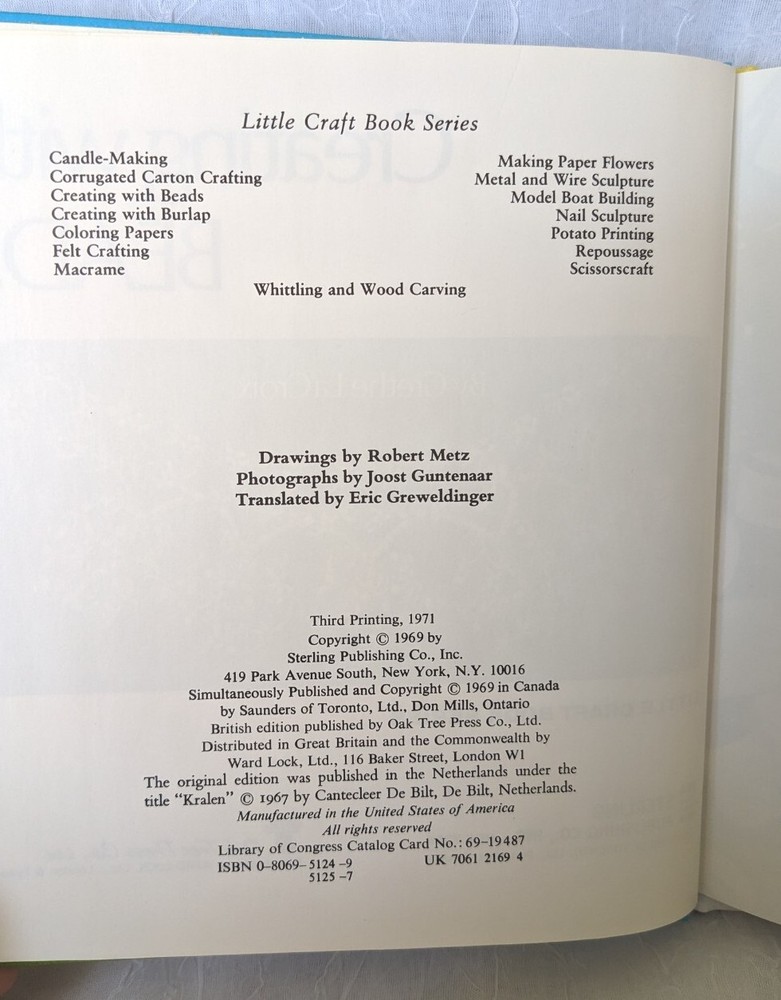 Little Craft Book Series

Candle-Making
Corrugated Carton Crafting
Creating with Beads
Creating with Burlap
Coloring Papers
Felt Crafting
Macrame

Making Paper Flowers
Metal and Wire Sculpture
Model Boat Building
Nail Sculpture
Potato Printing
Repoussage
Scissorscraft

Whittling and Wood Carving

Drawings by Robert Metz
Photographs by Joost Guntenaar
Translated by Eric Greweldinger

Third Printing, 1971
Copyright © 1969 by
Sterling Publishing Co., Inc.
419 Park Avenue South, New York, N.Y. 10016
Simultaneously Published and Copyright © 1969 in Canada
by Saunders of Toronto, Ltd., Don Mills, Ontario
British edition published by Oak Tree Press Co., Ltd.
Distributed in Great Britain and the Commonwealth by
Ward Lock, Ltd., 116 Baker Street, London W1
The original edition was published in the Netherlands under the title "Kralen" © 1967 by Cantecleer De Bilt, De Bilt, Netherlands.
Manufactured in the United States of America
All rights reserved
Library of Congress Catalog Card No.: 69-19487
ISBN 0-8069-5124-9 UK 7061 2169 4
5125-7